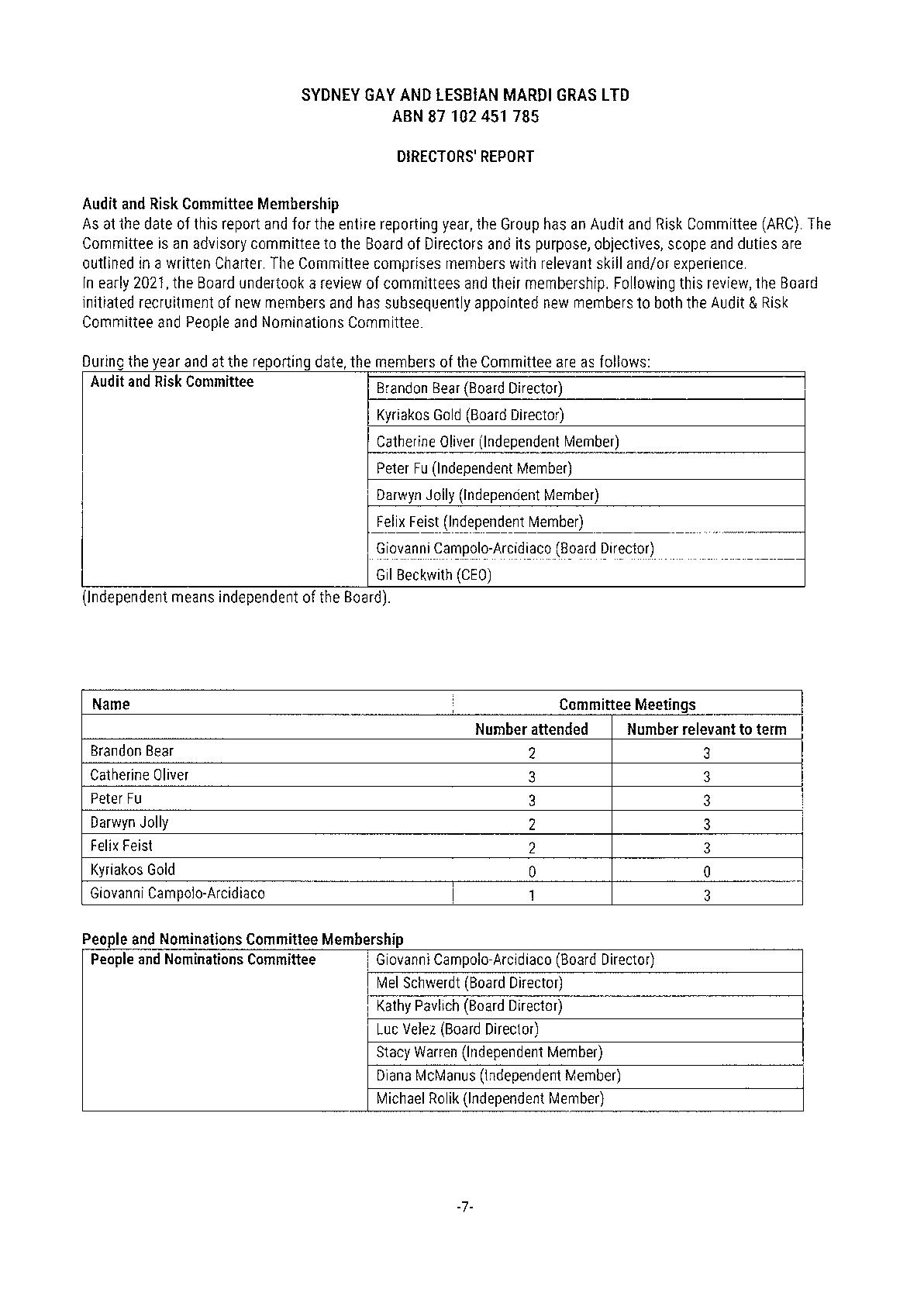 SYDNEY GAY AND LESBIAN MARDI GRAS LTD
ABN 87 102 451 785

DIRECTORS' REPORT

Audit and Risk Committee Membership
As at the date of this report and for the entire reporting year, the Group has an Audit and Risk Committee (ARC). The Committee is an advisory committee to the Board of Directors and its purpose, objectives, scope and duties are outlined in a written Charter. The Committee comprises members with relevant skill and/or experience.
In early 2021, the Board undertook a review of committees and their membership. Following this review, the Board initiated recruitment of new members and has subsequently appointed new members to both the Audit & Risk Committee and People and Nominations Committee.

During the year and at the reporting date, the members of the Committee are as follows:

| Audit and Risk Committee | Brandon Bear (Board Director) |
|---|---|
| | Kyriakos Gold (Board Director) |
| | Catherine Oliver (Independent Member) |
| | Peter Fu (Independent Member) |
| | Darwyn Jolly (Independent Member) |
| | Felix Feist (Independent Member) |
| | Giovanni Campolo-Arcidiaco (Board Director) |
| | Gil Beckwith (CEO) |

(Independent means independent of the Board).

| Name | Committee Meetings | |
|---|---|---|
| | Number attended | Number relevant to term |
| Brandon Bear | 2 | 3 |
| Catherine Oliver | 3 | 3 |
| Peter Fu | 3 | 3 |
| Darwyn Jolly | 2 | 3 |
| Felix Feist | 2 | 3 |
| Kyriakos Gold | 0 | 0 |
| Giovanni Campolo-Arcidiaco | 1 | 3 |

People and Nominations Committee Membership

| People and Nominations Committee | Giovanni Campolo-Arcidiaco (Board Director) |
|---|---|
| | Mel Schwerdt (Board Director) |
| | Kathy Pavlich (Board Director) |
| | Luc Velez (Board Director) |
| | Stacy Warren (Independent Member) |
| | Diana McManus (Independent Member) |
| | Michael Rolik (Independent Member) |

-7-